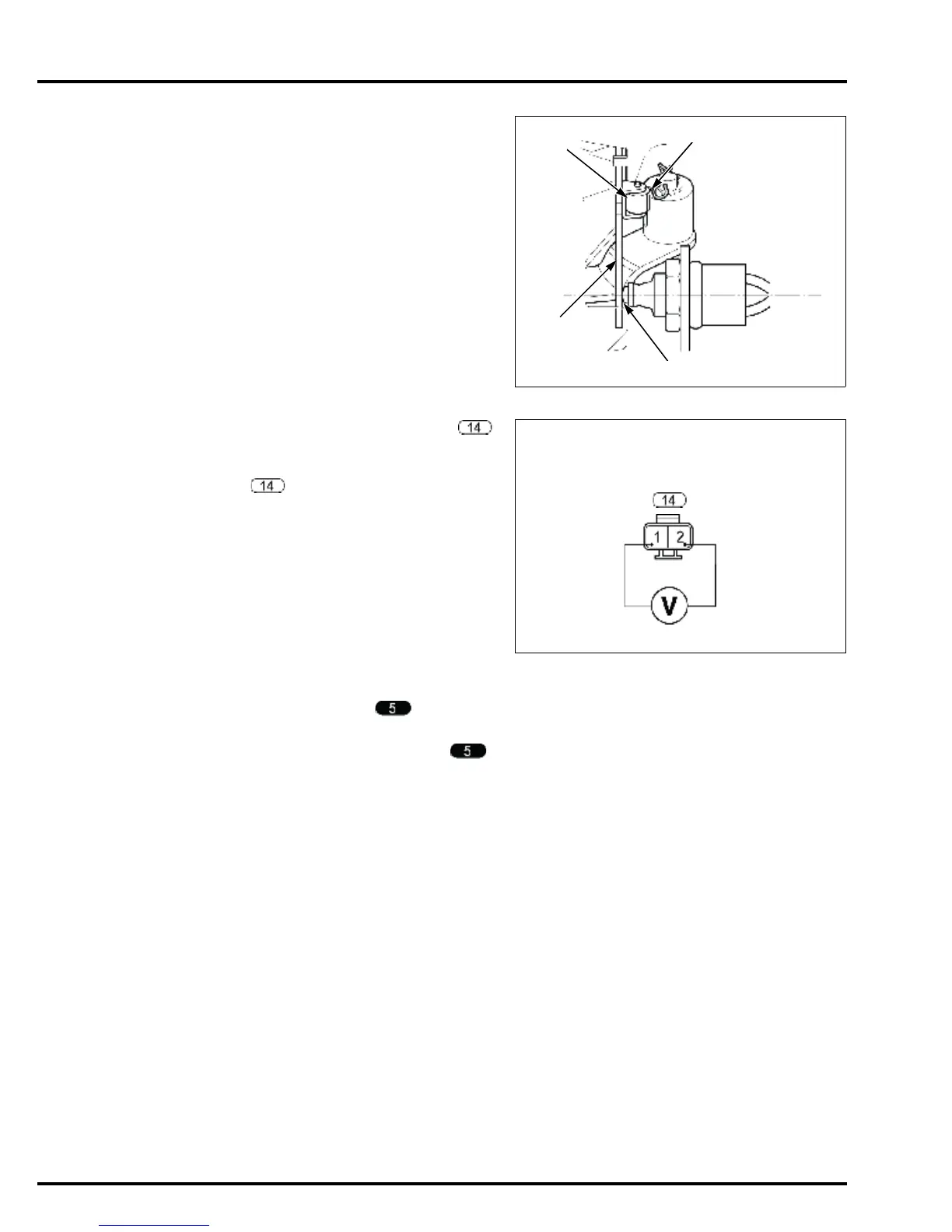 14

14

14

1 2

V

5

5